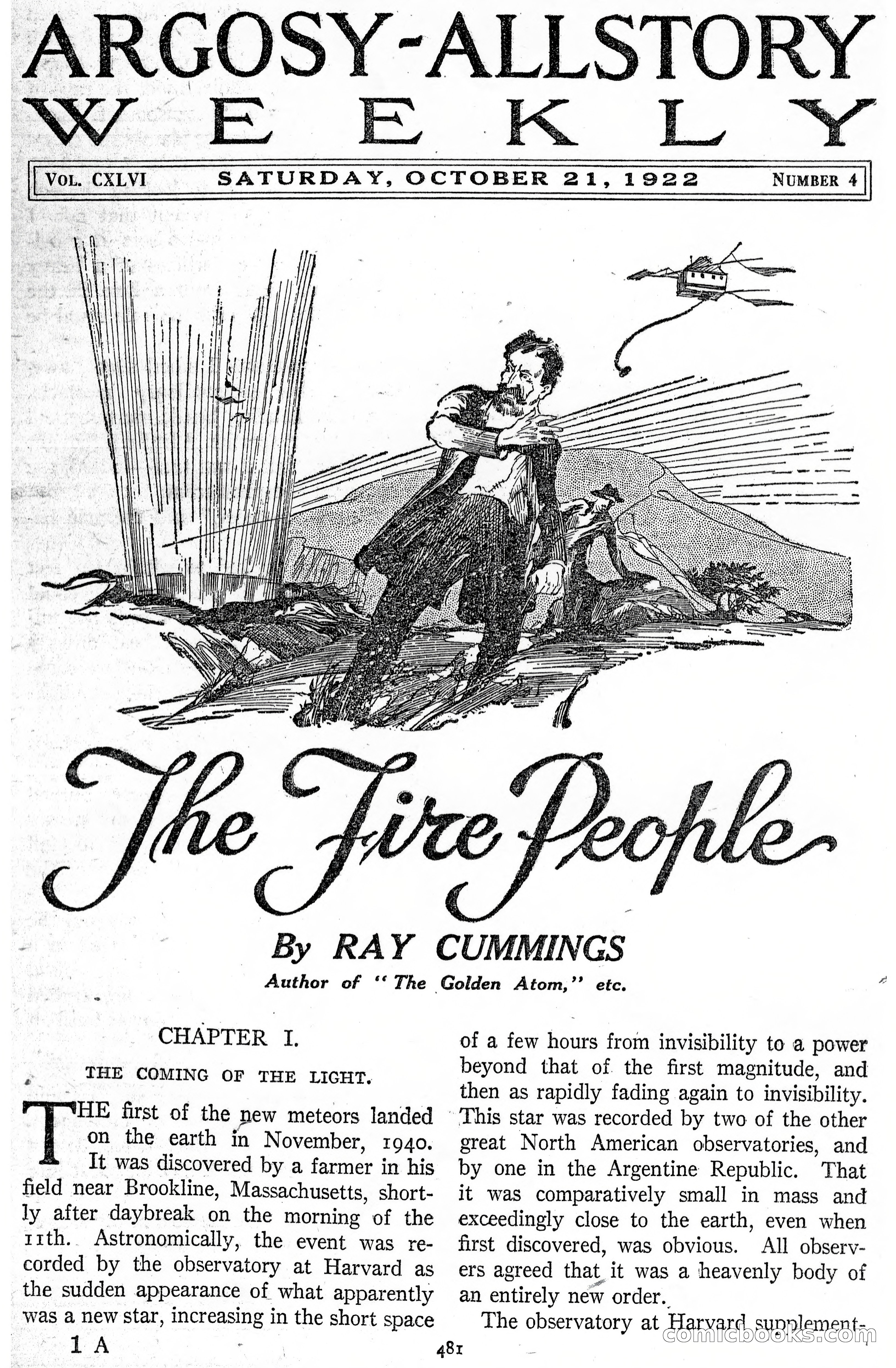 ARGOSY-ALLSTORY WEEKLY

VOL. CXLVI SATURDAY, OCTOBER 21, 1922 NUMBER 4

The Fire People

By RAY CUMMINGS

Author of "The Golden Atom," etc.

CHAPTER I.

THE COMING OF THE LIGHT.

THE first of the new meteors landed on the earth in November, 1940. It was discovered by a farmer in his field near Brookline, Massachusetts, shortly after daybreak on the morning of the 11th. Astronomically, the event was recorded by the observatory at Harvard as the sudden appearance of what apparently was a new star, increasing in the short space of a few hours from invisibility to a power beyond that of the first magnitude, and then as rapidly fading again to invisibility. This star was recorded by two of the other great North American observatories, and by one in the Argentine Republic. That it was comparatively small in mass and exceedingly close to the earth, even when first discovered, was obvious. All observers agreed that it was a heavenly body of an entirely new order.

The observatory at Harvard supplement-

1 A

481

comicbooks.com